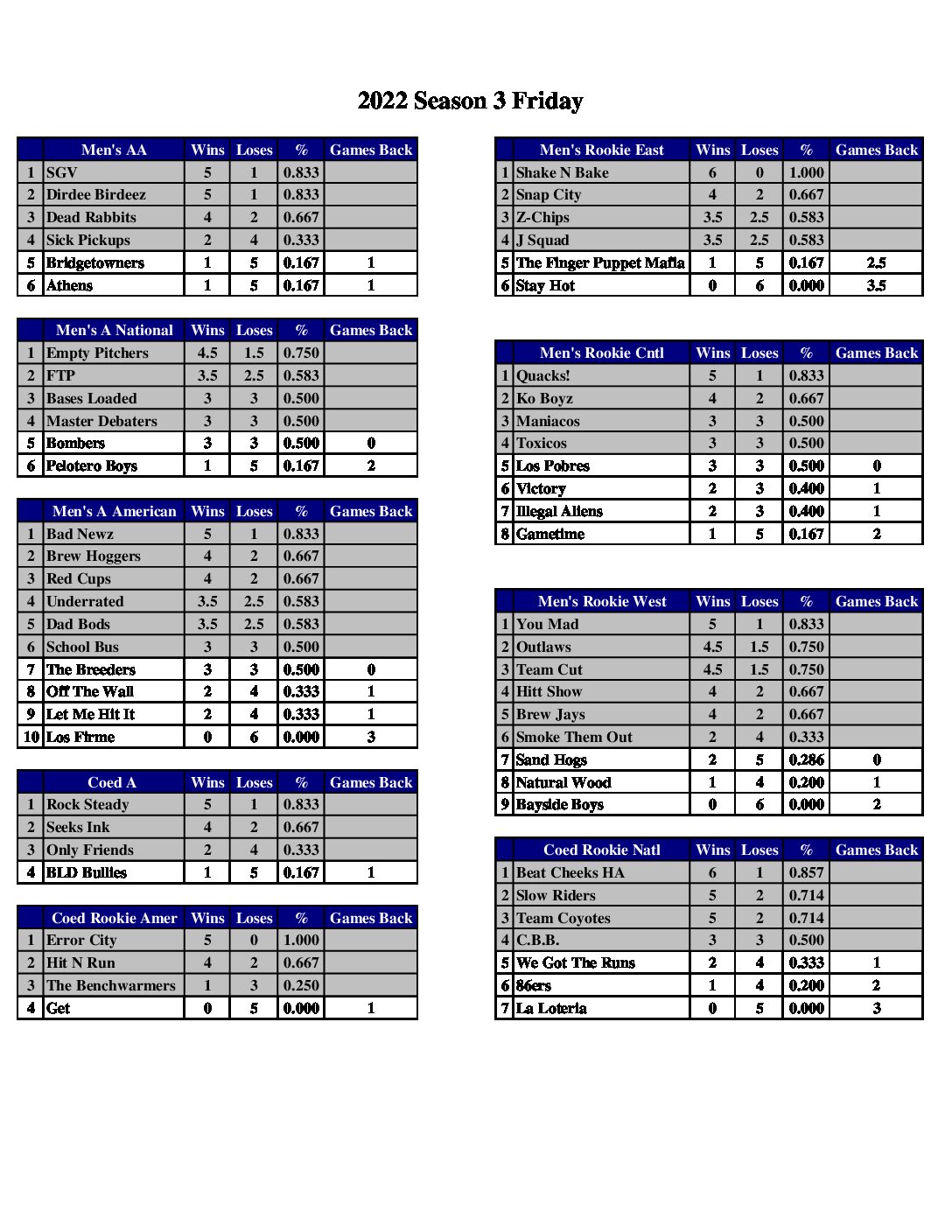 2022 Season 3 Friday

| | Men's AA | Wins | Loses | % | Games Back |
|---|---|---|---|---|---|
| 1 | SGV | 5 | 1 | 0.833 | |
| 2 | Dirdee Birdeez | 5 | 1 | 0.833 | |
| 3 | Dead Rabbits | 4 | 2 | 0.667 | |
| 4 | Sick Pickups | 2 | 4 | 0.333 | |
| 5 | Bridgetowners | 1 | 5 | 0.167 | 1 |
| 6 | Athens | 1 | 5 | 0.167 | 1 |

| | Men's A National | Wins | Loses | % | Games Back |
|---|---|---|---|---|---|
| 1 | Empty Pitchers | 4.5 | 1.5 | 0.750 | |
| 2 | FTP | 3.5 | 2.5 | 0.583 | |
| 3 | Bases Loaded | 3 | 3 | 0.500 | |
| 4 | Master Debaters | 3 | 3 | 0.500 | |
| 5 | Bombers | 3 | 3 | 0.500 | 0 |
| 6 | Pelotero Boys | 1 | 5 | 0.167 | 2 |

| | Men's A American | Wins | Loses | % | Games Back |
|---|---|---|---|---|---|
| 1 | Bad Newz | 5 | 1 | 0.833 | |
| 2 | Brew Hoggers | 4 | 2 | 0.667 | |
| 3 | Red Cups | 4 | 2 | 0.667 | |
| 4 | Underrated | 3.5 | 2.5 | 0.583 | |
| 5 | Dad Bods | 3.5 | 2.5 | 0.583 | |
| 6 | School Bus | 3 | 3 | 0.500 | |
| 7 | The Breeders | 3 | 3 | 0.500 | 0 |
| 8 | Off The Wall | 2 | 4 | 0.333 | 1 |
| 9 | Let Me Hit It | 2 | 4 | 0.333 | 1 |
| 10 | Los Firme | 0 | 6 | 0.000 | 3 |

| | Coed A | Wins | Loses | % | Games Back |
|---|---|---|---|---|---|
| 1 | Rock Steady | 5 | 1 | 0.833 | |
| 2 | Seeks Ink | 4 | 2 | 0.667 | |
| 3 | Only Friends | 2 | 4 | 0.333 | |
| 4 | BLD Bullies | 1 | 5 | 0.167 | 1 |

| | Coed Rookie Amer | Wins | Loses | % | Games Back |
|---|---|---|---|---|---|
| 1 | Error City | 5 | 0 | 1.000 | |
| 2 | Hit N Run | 4 | 2 | 0.667 | |
| 3 | The Benchwarmers | 1 | 3 | 0.250 | |
| 4 | Get | 0 | 5 | 0.000 | 1 |

| | Men's Rookie East | Wins | Loses | % | Games Back |
|---|---|---|---|---|---|
| 1 | Shake N Bake | 6 | 0 | 1.000 | |
| 2 | Snap City | 4 | 2 | 0.667 | |
| 3 | Z-Chips | 3.5 | 2.5 | 0.583 | |
| 4 | J Squad | 3.5 | 2.5 | 0.583 | |
| 5 | The Finger Puppet Mafia | 1 | 5 | 0.167 | 2.5 |
| 6 | Stay Hot | 0 | 6 | 0.000 | 3.5 |

| | Men's Rookie Cntl | Wins | Loses | % | Games Back |
|---|---|---|---|---|---|
| 1 | Quacks! | 5 | 1 | 0.833 | |
| 2 | Ko Boyz | 4 | 2 | 0.667 | |
| 3 | Maniacos | 3 | 3 | 0.500 | |
| 4 | Toxicos | 3 | 3 | 0.500 | |
| 5 | Los Pobres | 3 | 3 | 0.500 | 0 |
| 6 | Victory | 2 | 3 | 0.400 | 1 |
| 7 | Illegal Aliens | 2 | 3 | 0.400 | 1 |
| 8 | Gametime | 1 | 5 | 0.167 | 2 |

| | Men's Rookie West | Wins | Loses | % | Games Back |
|---|---|---|---|---|---|
| 1 | You Mad | 5 | 1 | 0.833 | |
| 2 | Outlaws | 4.5 | 1.5 | 0.750 | |
| 3 | Team Cut | 4.5 | 1.5 | 0.750 | |
| 4 | Hitt Show | 4 | 2 | 0.667 | |
| 5 | Brew Jays | 4 | 2 | 0.667 | |
| 6 | Smoke Them Out | 2 | 4 | 0.333 | |
| 7 | Sand Hogs | 2 | 5 | 0.286 | 0 |
| 8 | Natural Wood | 1 | 4 | 0.200 | 1 |
| 9 | Bayside Boys | 0 | 6 | 0.000 | 2 |

| | Coed Rookie Natl | Wins | Loses | % | Games Back |
|---|---|---|---|---|---|
| 1 | Beat Cheeks HA | 6 | 1 | 0.857 | |
| 2 | Slow Riders | 5 | 2 | 0.714 | |
| 3 | Team Coyotes | 5 | 2 | 0.714 | |
| 4 | C.B.B. | 3 | 3 | 0.500 | |
| 5 | We Got The Runs | 2 | 4 | 0.333 | 1 |
| 6 | 86ers | 1 | 4 | 0.200 | 2 |
| 7 | La Loteria | 0 | 5 | 0.000 | 3 |